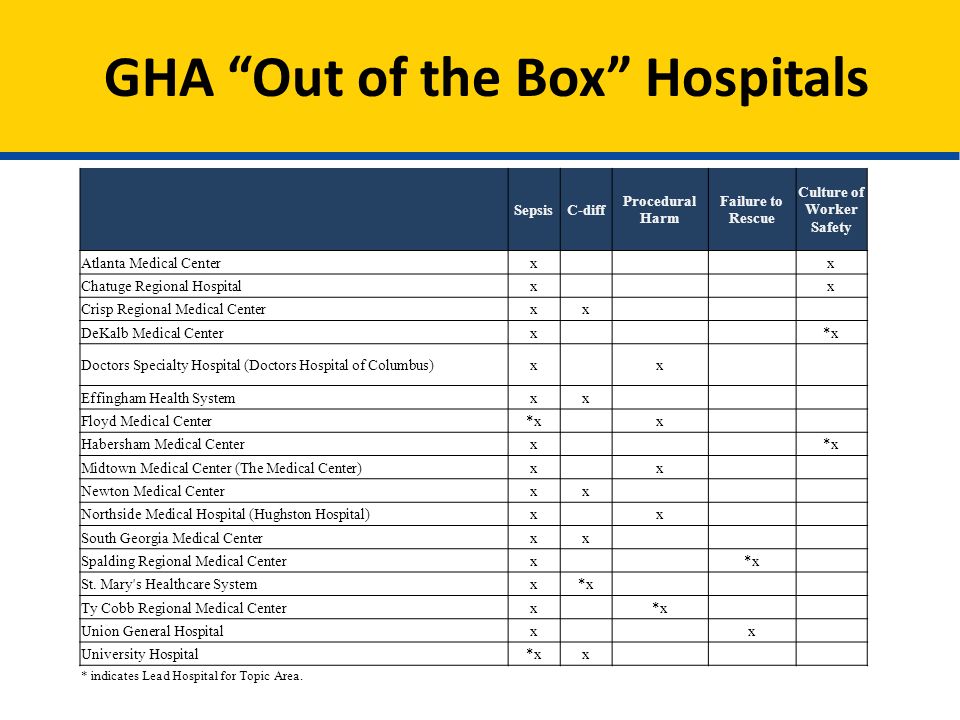 GHA “Out of the Box” Hospitals

| | Sepsis | C-diff | Procedural Harm | Failure to Rescue | Culture of Worker Safety |
|---|---|---|---|---|---|
| Atlanta Medical Center | x | | | | x |
| Chatuge Regional Hospital | x | | | | x |
| Crisp Regional Medical Center | x | x | | | |
| DeKalb Medical Center | x | | | | *x |
| Doctors Specialty Hospital (Doctors Hospital of Columbus) | x | | x | | |
| Effingham Health System | x | x | | | |
| Floyd Medical Center | *x | | x | | |
| Habersham Medical Center | x | | | | *x |
| Midtown Medical Center (The Medical Center) | x | | x | | |
| Newton Medical Center | x | x | | | |
| Northside Medical Hospital (Hughston Hospital) | x | | x | | |
| South Georgia Medical Center | x | x | | | |
| Spalding Regional Medical Center | x | | | *x | |
| St. Mary's Healthcare System | x | *x | | | |
| Ty Cobb Regional Medical Center | x | | *x | | |
| Union General Hospital | x | | | x | |
| University Hospital | *x | x | | | |

* indicates Lead Hospital for Topic Area.